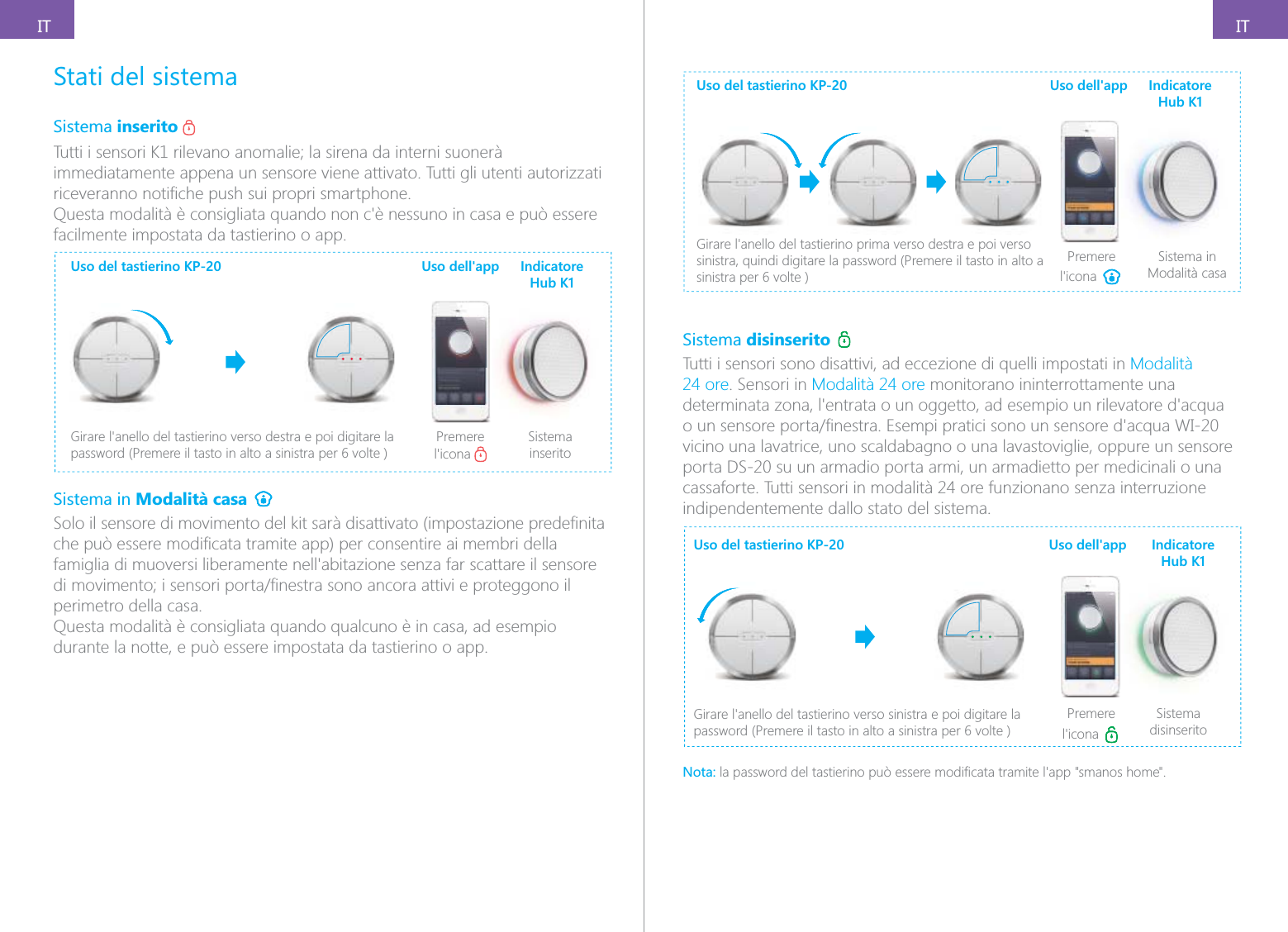 IT

Stati del sistema

Sistema inserito

Tutti i sensori K1 rilevano anomalie; la sirena da interni suonerà immediatamente appena un sensore viene attivato. Tutti gli utenti autorizzati riceveranno notifiche push sui propri smartphone.
Questa modalità è consigliata quando non c'è nessuno in casa e può essere facilmente impostata da tastierino o app.

Uso del tastierino KP-20

Uso dell'app

Indicatore Hub K1

Girare l'anello del tastierino verso destra e poi digitare la password (Premere il tasto in alto a sinistra per 6 volte )

Premere l'icona

Sistema inserito

Sistema in Modalità casa

Solo il sensore di movimento del kit sarà disattivato (impostazione predefinita che può essere modificata tramite app) per consentire ai membri della famiglia di muoversi liberamente nell'abitazione senza far scattare il sensore di movimento; i sensori porta/finestra sono ancora attivi e proteggono il perimetro della casa.
Questa modalità è consigliata quando qualcuno è in casa, ad esempio durante la notte, e può essere impostata da tastierino o app.

IT

Uso del tastierino KP-20

Uso dell'app

Indicatore Hub K1

Girare l'anello del tastierino prima verso destra e poi verso sinistra, quindi digitare la password (Premere il tasto in alto a sinistra per 6 volte )

Premere l'icona

Sistema in Modalità casa

Sistema disinserito

Tutti i sensori sono disattivi, ad eccezione di quelli impostati in Modalità 24 ore. Sensori in Modalità 24 ore monitorano ininterrottamente una determinata zona, l'entrata o un oggetto, ad esempio un rilevatore d'acqua o un sensore porta/finestra. Esempi pratici sono un sensore d'acqua WI-20 vicino una lavatrice, uno scaldabagno o una lavastoviglie, oppure un sensore porta DS-20 su un armadio porta armi, un armadietto per medicinali o una cassaforte. Tutti sensori in modalità 24 ore funzionano senza interruzione indipendentemente dallo stato del sistema.

Uso del tastierino KP-20

Uso dell'app

Indicatore Hub K1

Girare l'anello del tastierino verso sinistra e poi digitare la password (Premere il tasto in alto a sinistra per 6 volte )

Premere l'icona

Sistema disinserito

Nota: la password del tastierino può essere modificata tramite l'app "smanos home".